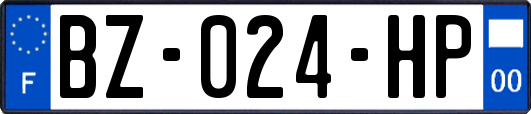 F
BZ-024-HP
00